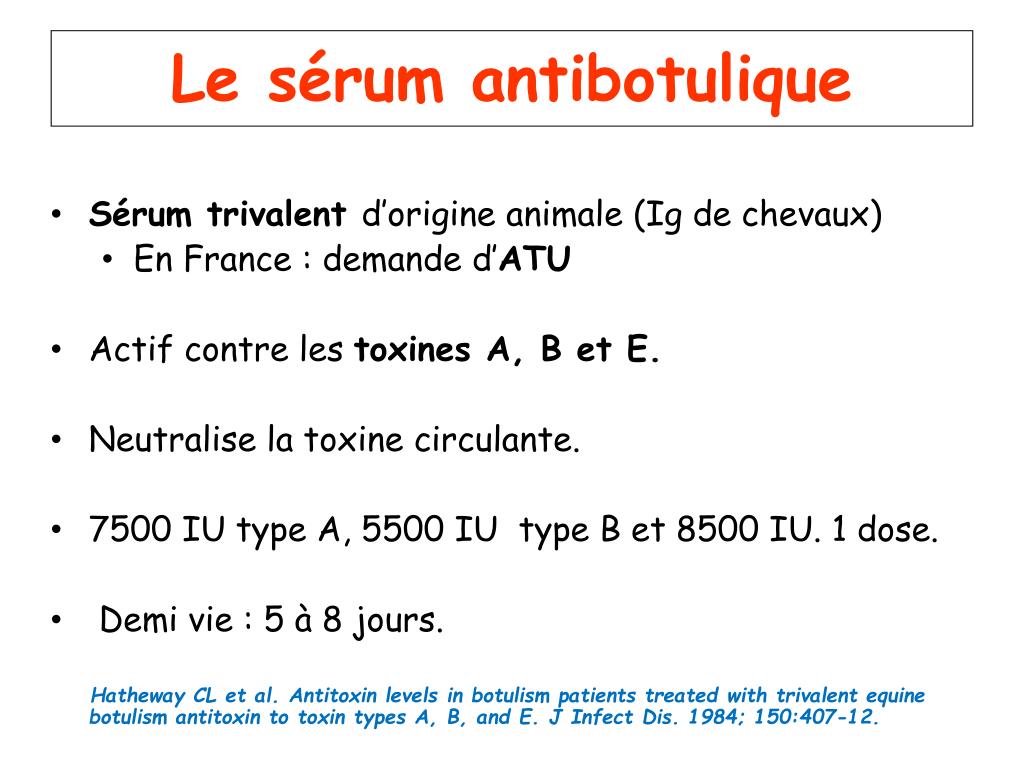 Le sérum antibotulique

• Sérum trivalent d'origine animale (Ig de chevaux)
  • En France : demande d'ATU

• Actif contre les toxines A, B et E.

• Neutralise la toxine circulante.

• 7500 IU type A, 5500 IU type B et 8500 IU. 1 dose.

• Demi vie : 5 à 8 jours.

Hatheway CL et al. Antitoxin levels in botulism patients treated with trivalent equine botulism antitoxin to toxin types A, B, and E. J Infect Dis. 1984; 150:407-12.